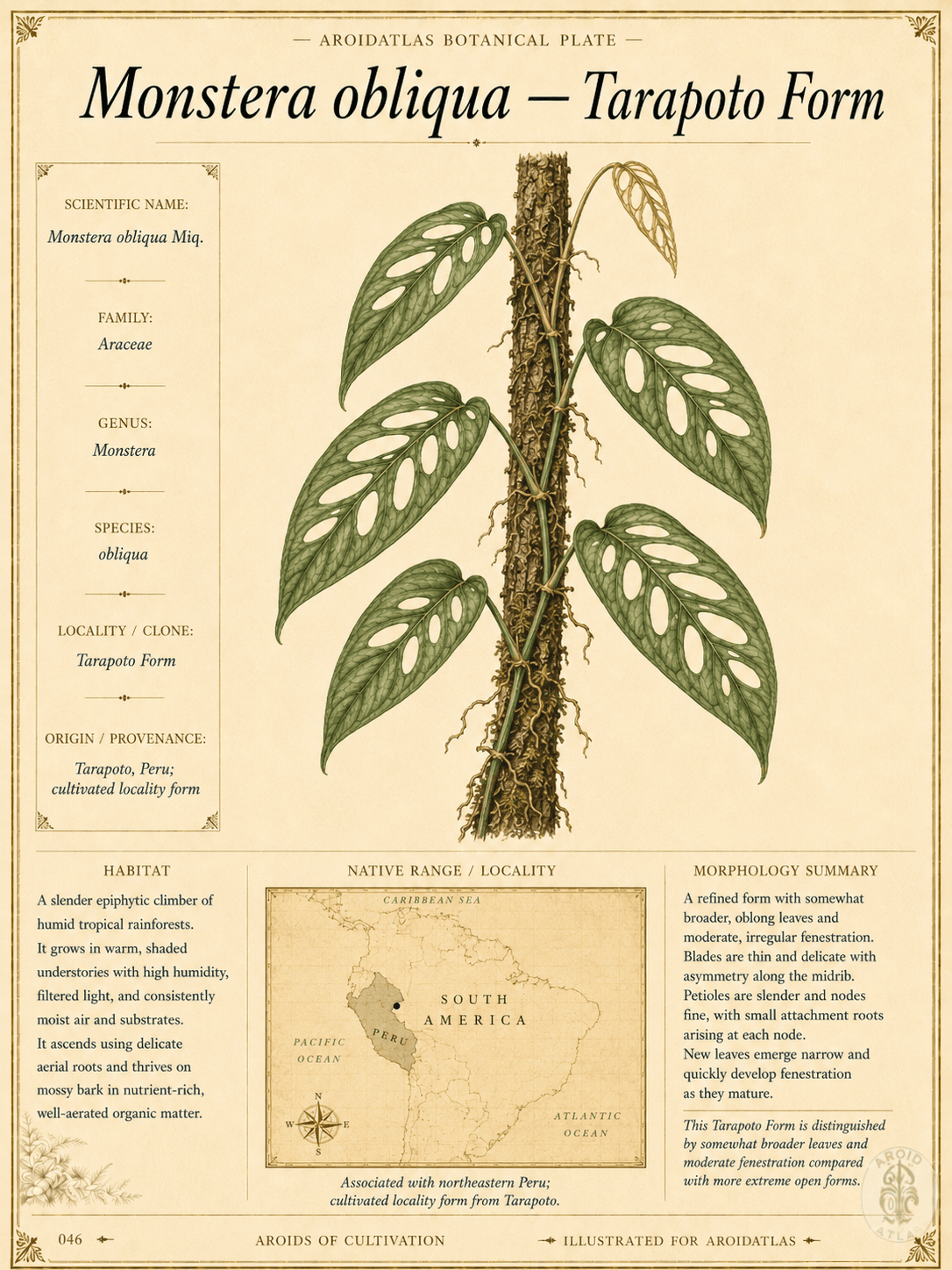 — AROIDATLAS BOTANICAL PLATE —

Monstera obliqua — Tarapoto Form

SCIENTIFIC NAME:
Monstera obliqua Miq.

FAMILY:
Araceae

GENUS:
Monstera

SPECIES:
obliqua

LOCALITY / CLONE:
Tarapoto Form

ORIGIN / PROVENANCE:
Tarapoto, Peru; cultivated locality form

HABITAT

A slender epiphytic climber of humid tropical rainforests. It grows in warm, shaded understories with high humidity, filtered light, and consistently moist air and substrates. It ascends using delicate aerial roots and thrives on mossy bark in nutrient-rich, well-aerated organic matter.

NATIVE RANGE / LOCALITY

CARIBBEAN SEA
SOUTH AMERICA
PERU
PACIFIC OCEAN
ATLANTIC OCEAN
N
W
E
S

Associated with northeastern Peru; cultivated locality form from Tarapoto.

MORPHOLOGY SUMMARY

A refined form with somewhat broader, oblong leaves and moderate, irregular fenestration. Blades are thin and delicate with asymmetry along the midrib. Petioles are slender and nodes fine, with small attachment roots arising at each node. New leaves emerge narrow and quickly develop fenestration as they mature.

This Tarapoto Form is distinguished by somewhat broader leaves and moderate fenestration compared with more extreme open forms.

AROID ATLAS

046

AROIDS OF CULTIVATION

ILLUSTRATED FOR AROIDATLAS